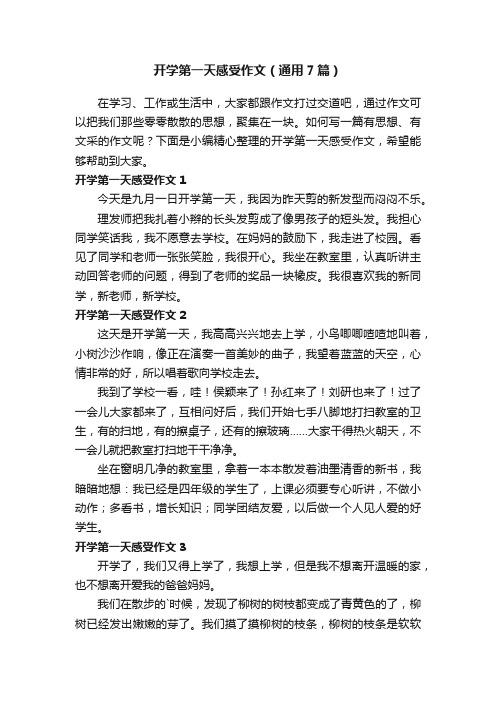 开学第一天感受作文（通用7篇）

在学习、工作或生活中，大家都跟作文打过交道吧，通过作文可以把我们那些零零散散的思想，聚集在一块。如何写一篇有思想、有文采的作文呢？下面是小编精心整理的开学第一天感受作文，希望能够帮助到大家。

开学第一天感受作文1

今天是九月一日开学第一天，我因为昨天剪的新发型而闷闷不乐。

理发师把我扎着小辫的长头发剪成了像男孩子的短头发。我担心同学笑话我，我不愿意去学校。在妈妈的鼓励下，我走进了校园。看见了同学和老师一张张笑脸，我很开心。我坐在教室里，认真听讲主动回答老师的问题，得到了老师的奖品一块橡皮。我很喜欢我的新同学，新老师，新学校。

开学第一天感受作文2

这天是开学第一天，我高高兴兴地去上学，小鸟唧唧喳喳地叫着，小树沙沙作响，像正在演奏一首美妙的曲子，我望着蓝蓝的天空，心情非常的好，所以唱着歌向学校走去。

我到了学校一看，哇！侯颖来了！孙红来了！刘研也来了！过了一会儿大家都来了，互相问好后，我们开始七手八脚地打扫教室的卫生，有的扫地，有的擦桌子，还有的擦玻璃……大家干得热火朝天，不一会儿就把教室打扫地干干净净。

坐在窗明几净的教室里，拿着一本本散发着油墨清香的新书，我暗暗地想：我已经是四年级的学生了，上课必须要专心听讲，不做小动作；多看书，增长知识；同学团结友爱，以后做一个人见人爱的好学生。

开学第一天感受作文3

开学了，我们又得上学了，我想上学，但是我不想离开温暖的家，也不想离开爱我的爸爸妈妈。

我们在散步的`时候，发现了柳树的树枝都变成了青黄色的了，柳树已经发出嫩嫩的芽了。我们摸了摸柳树的枝条，柳树的枝条是软软